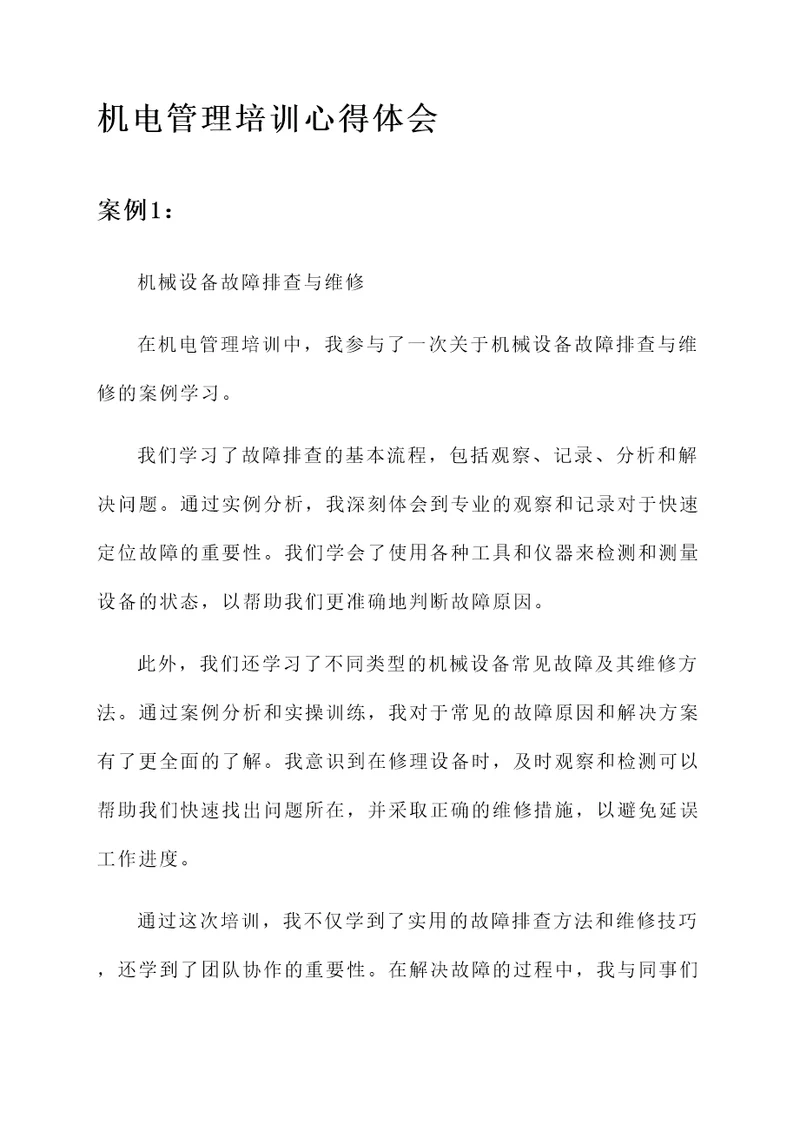 机电管理培训心得体会

案例1：

机械设备故障排查与维修

在机电管理培训中，我参与了一次关于机械设备故障排查与维修的案例学习。

我们学习了故障排查的基本流程，包括观察、记录、分析和解决问题。通过实例分析，我深刻体会到专业的观察和记录对于快速定位故障的重要性。我们学会了使用各种工具和仪器来检测和测量设备的状态，以帮助我们更准确地判断故障原因。

此外，我们还学习了不同类型的机械设备常见故障及其维修方法。通过案例分析和实操训练，我对于常见的故障原因和解决方案有了更全面的了解。我意识到在修理设备时，及时观察和检测可以帮助我们快速找出问题所在，并采取正确的维修措施，以避免延误工作进度。

通过这次培训，我不仅学到了实用的故障排查方法和维修技巧，还学到了团队协作的重要性。在解决故障的过程中，我与同事们